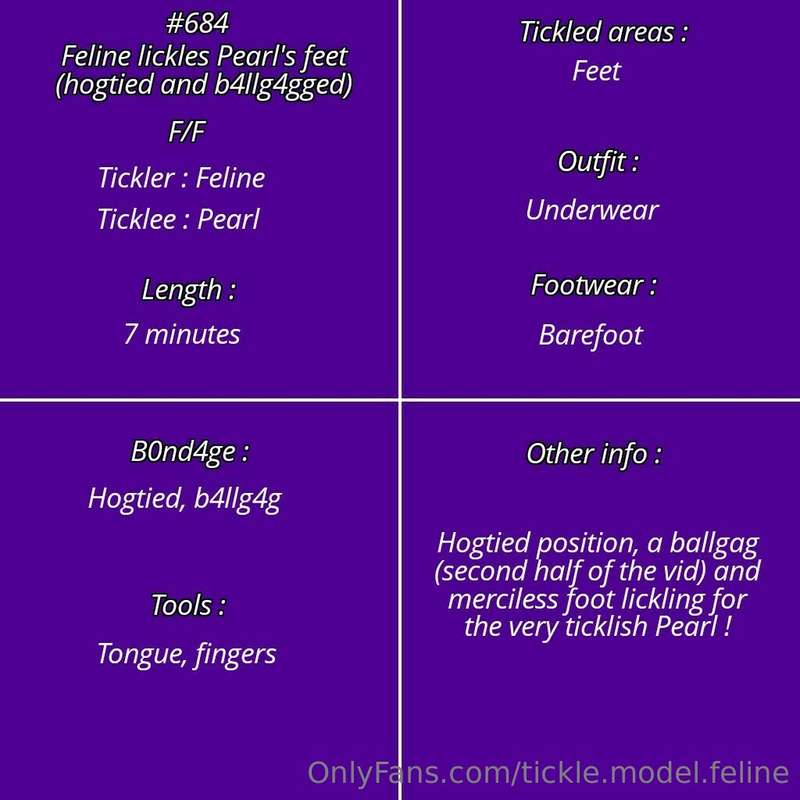 #684
Feline lickles Pearl's feet
(hogtied and b4llg4gged)

F/F

Tickler : Feline

Ticklee : Pearl

Length :

7 minutes

Tickled areas :

Feet

Outfit :

Underwear

Footwear :

Barefoot

B0nd4ge :

Hogtied, b4llg4g

Tools :

Tongue, fingers

Other info :

Hogtied position, a ballgag (second half of the vid) and merciless foot lickling for the very ticklish Pearl !

OnlyFans.com/tickle.model.feline